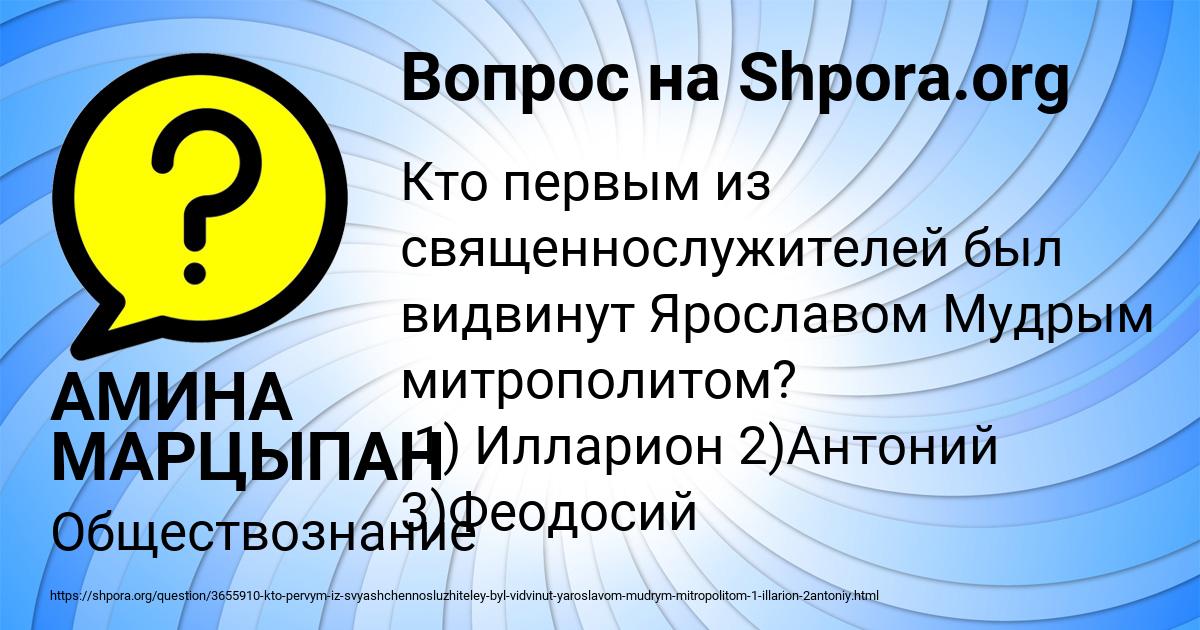 Вопрос на Shpora.org

Кто первым из священнослужителей был видвинут Ярославом Мудрым митрополитом?
1) Илларион 2)Антоний 3)Феодосий

АМИНА МАРЦЫПАН
Обществознание

https://shpora.org/question/3655910-kto-pervym-iz-svyashchennosluzhiteley-byl-vidvinut-yaroslavom-mudrym-mitropolitom-1-illarion-2antoniy.html